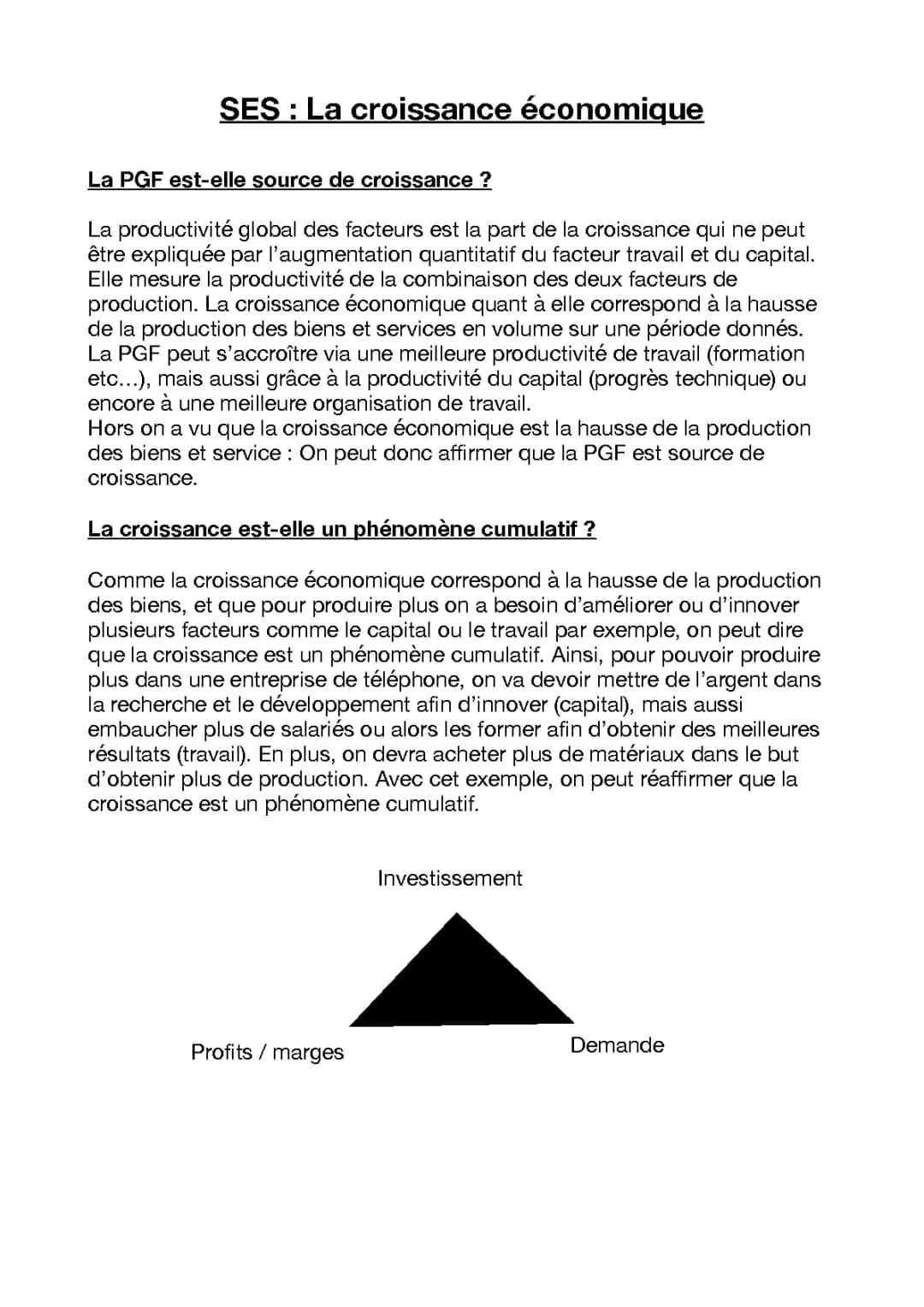 SES : La croissance économique

La PGF est-elle source de croissance ?

La productivité global des facteurs est la part de la croissance qui ne peut être expliquée par l'augmentation quantitatif du facteur travail et du capital. Elle mesure la productivité de la combinaison des deux facteurs de production. La croissance économique quant à elle correspond à la hausse de la production des biens et services en volume sur une période donnés. La PGF peut s'accroître via une meilleure productivité de travail (formation etc...), mais aussi grâce à la productivité du capital (progrès technique) ou encore à une meilleure organisation de travail.
Hors on a vu que la croissance économique est la hausse de la production des biens et service : On peut donc affirmer que la PGF est source de croissance.

La croissance est-elle un phénomène cumulatif ?

Comme la croissance économique correspond à la hausse de la production des biens, et que pour produire plus on a besoin d'améliorer ou d'innover plusieurs facteurs comme le capital ou le travail par exemple, on peut dire que la croissance est un phénomène cumulatif. Ainsi, pour pouvoir produire plus dans une entreprise de téléphone, on va devoir mettre de l'argent dans la recherche et le développement afin d'innover (capital), mais aussi embaucher plus de salariés ou alors les former afin d'obtenir des meilleures résultats (travail). En plus, on devra acheter plus de matériaux dans le but d'obtenir plus de production. Avec cet exemple, on peut réaffirmer que la croissance est un phénomène cumulatif.

Investissement

Profits / marges

Demande